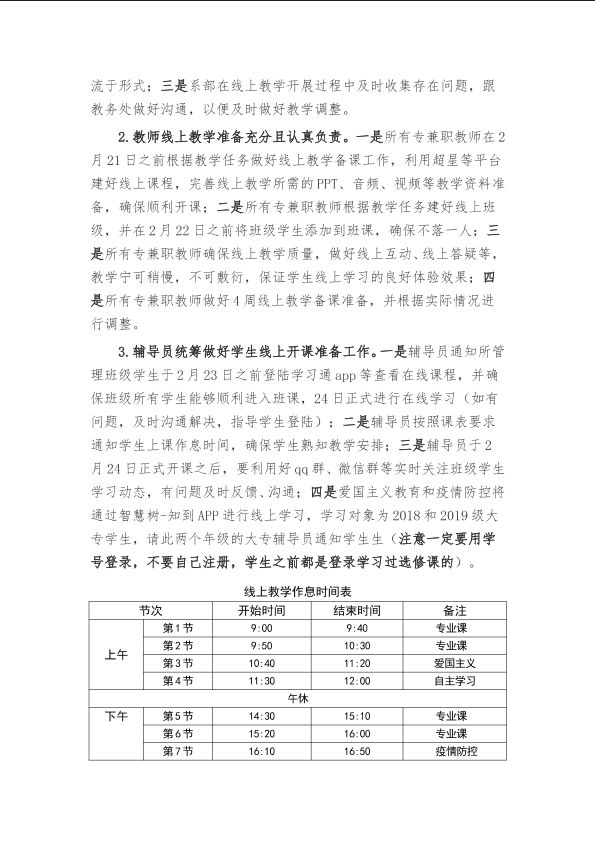 流于形式；三是系部在线上教学开展过程中及时收集存在问题，跟教务处做好沟通，以便及时做好教学调整。

2.教师线上教学准备充分且认真负责。一是所有专兼职教师在2月21日之前根据教学任务做好线上教学备课工作，利用超星等平台建好线上课程，完善线上教学所需的PPT、音频、视频等教学资料准备，确保顺利开课；二是所有专兼职教师根据教学任务建好线上班级，并在2月22日之前将班级学生添加到班课，确保不落一人；三是所有专兼职教师确保线上教学质量，做好线上互动、线上答疑等，教学宁可稍慢，不可敷衍，保证学生线上学习的良好体验效果；四是所有专兼职教师做好4周线上教学备课准备，并根据实际情况进行调整。

3.辅导员统筹做好学生线上开课准备工作。一是辅导员通知所管理班级学生于2月23日之前登陆学习通app等查看在线课程，并确保班级所有学生能够顺利进入班课，24日正式进行在线学习（如有问题，及时沟通解决，指导学生登陆）；二是辅导员按照课表要求通知学生上课作息时间，确保学生熟知教学安排；三是辅导员于2月24日正式开课之后，要利用好qq群、微信群等实时关注班级学生学习动态，有问题及时反馈、沟通；四是爱国主义教育和疫情防控将通过智慧树-知到APP进行线上学习，学习对象为2018和2019级大专学生，请此两个年级的大专辅导员通知学生生（注意一定要用学号登录，不要自己注册，学生之前都是登录学习过选修课的）。

线上教学作息时间表

| 节次 | | 开始时间 | 结束时间 | 备注 |
|---|---|---|---|---|
| 上午 | 第1节 | 9:00 | 9:40 | 专业课 |
| | 第2节 | 9:50 | 10:30 | 专业课 |
| | 第3节 | 10:40 | 11:20 | 爱国主义 |
| | 第4节 | 11:30 | 12:00 | 自主学习 |
| 午休 | | | | |
| 下午 | 第5节 | 14:30 | 15:10 | 专业课 |
| | 第6节 | 15:20 | 16:00 | 专业课 |
| | 第7节 | 16:10 | 16:50 | 疫情防控 |